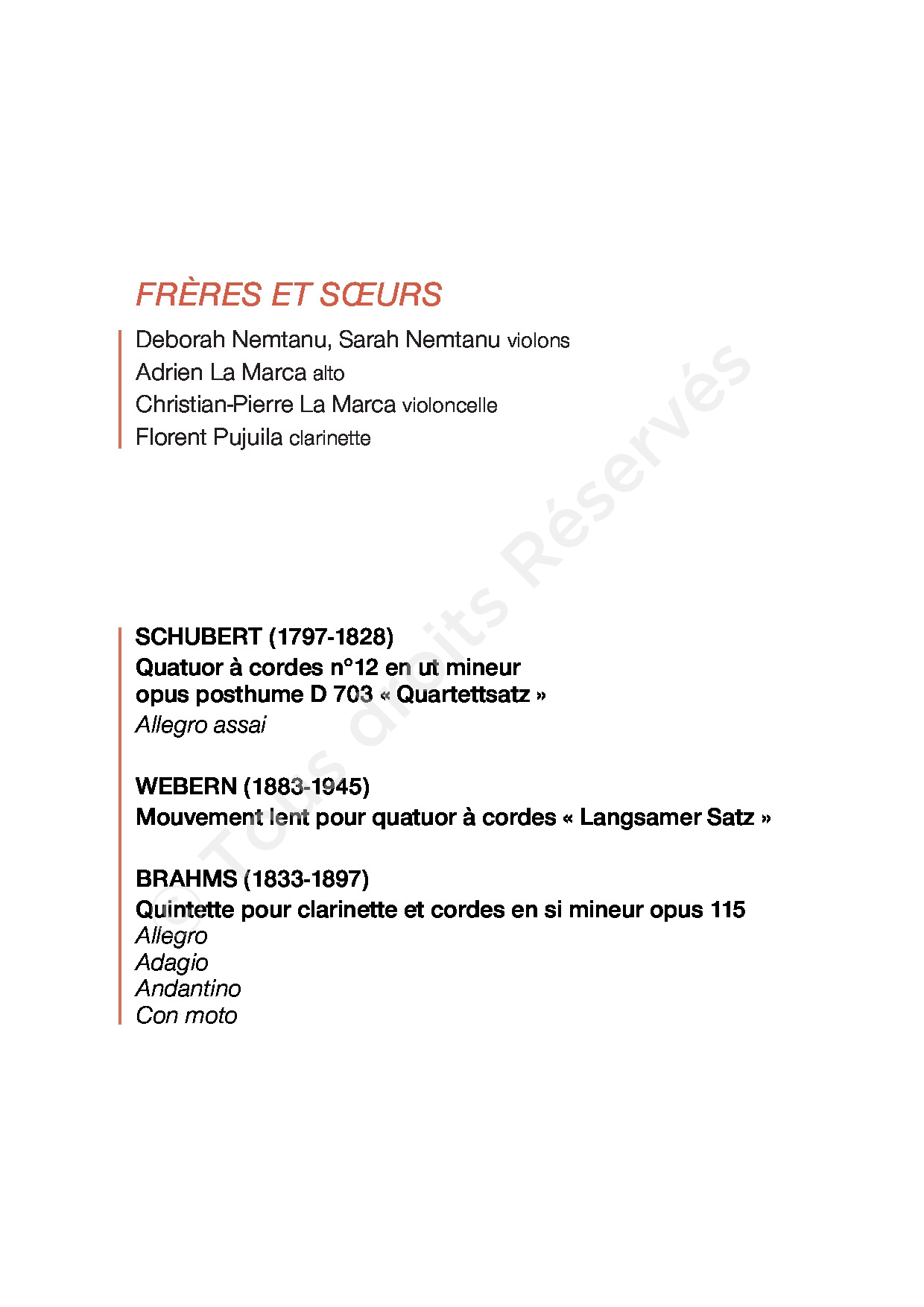 FRÈRES ET SŒURS

Deborah Nemtanu, Sarah Nemtanu violons
Adrien La Marca alto
Christian-Pierre La Marca violoncelle
Florent Pujuila clarinette

SCHUBERT (1797-1828)
Quatuor à cordes n°12 en ut mineur
opus posthume D 703 « Quartettsatz »
Allegro assai

WEBERN (1883-1945)
Mouvement lent pour quatuor à cordes « Langsamer Satz »

BRAHMS (1833-1897)
Quintette pour clarinette et cordes en si mineur opus 115
Allegro
Adagio
Andantino
Con moto

© Tous droits Réservés